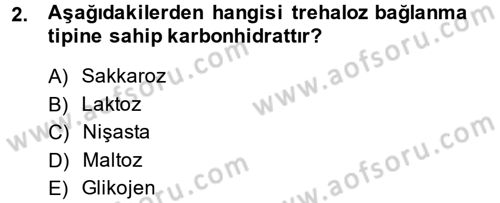 2. Aşağıdakilerden hangisi trehaloz bağlanma tipine sahip karbonhidrattır?

A) Sakkaroz
B) Laktoz
C) Nişasta
D) Maltoz
E) Glikojen

www.aofsoru.com
www.aofsoru.com
www.aofsoru.com
www.aofsoru.com